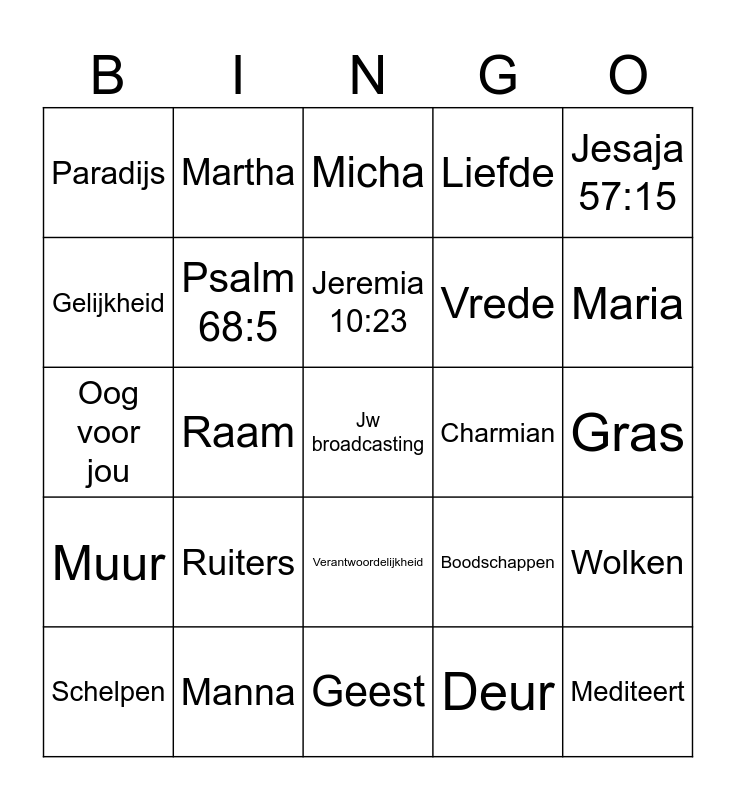 | B | I | N | G | O |
|---|---|---|---|---|
| Paradijs | Martha | Micha | Liefde | Jesaja 57:15 |
| Gelijkheid | Psalm 68:5 | Jeremia 10:23 | Vrede | Maria |
| Oog voor jou | Raam | Jw broadcasting | Charmian | Gras |
| Muur | Ruiters | Verantwoordelijkheid | Boodschappen | Wolken |
| Schelpen | Manna | Geest | Deur | Mediteert |